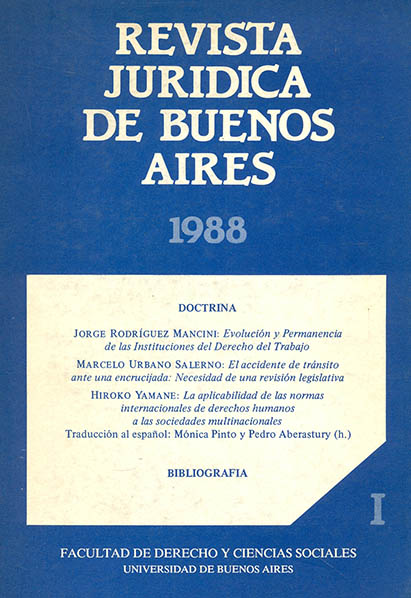 REVISTA JURIDICA DE BUENOS AIRES

1988

DOCTRINA

JORGE RODRÍGUEZ MANCINI: Evolución y Permanencia de las Instituciones del Derecho del Trabajo

MARCELO URBANO SALERNO: El accidente de tránsito ante una encrucijada: Necesidad de una revisión legislativa

HIROKO YAMANE: La aplicabilidad de las normas internacionales de derechos humanos a las sociedades multinacionales
Traducción al español: Mónica Pinto y Pedro Aberastury (h.)

BIBLIOGRAFIA

I

FACULTAD DE DERECHO Y CIENCIAS SOCIALES
UNIVERSIDAD DE BUENOS AIRES